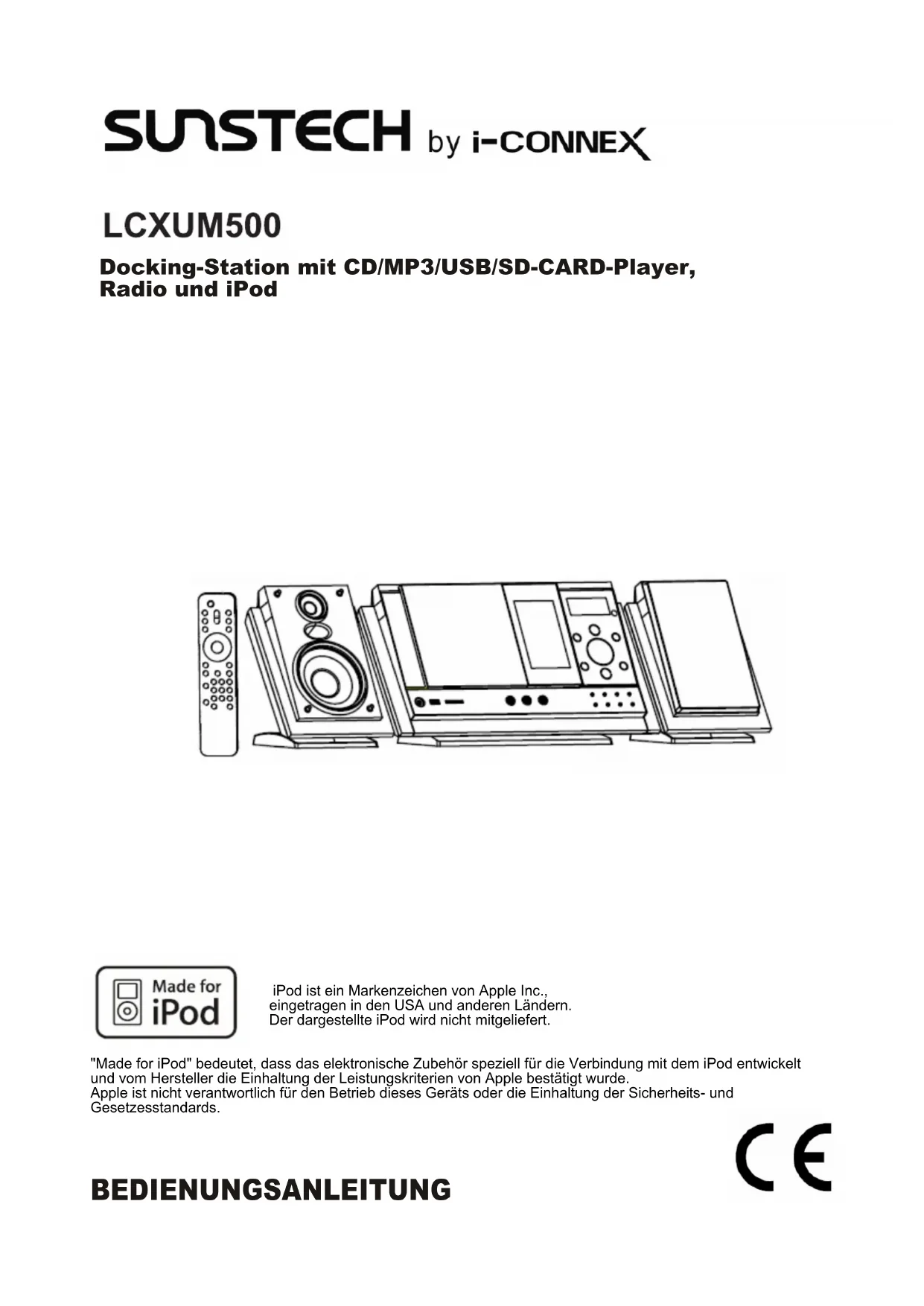 SUNSTECH by i-CONNEX

LCXUM500

Docking-Station mit CD/MP3/USB/SD-CARD-Player, Radio und iPod

Made for iPod

iPod ist ein Markenzeichen von Apple Inc., eingetragen in den USA und anderen Ländern. Der dargestellte iPod wird nicht mitgeliefert.

"Made for iPod" bedeutet, dass das elektronische Zubehör speziell für die Verbindung mit dem iPod entwickelt und vom Hersteller die Einhaltung der Leistungskriterien von Apple bestätigt wurde.
Apple ist nicht verantwortlich für den Betrieb dieses Geräts oder die Einhaltung der Sicherheits- und Gesetzesstandards.

CE

BEDIENUNGSANLEITUNG